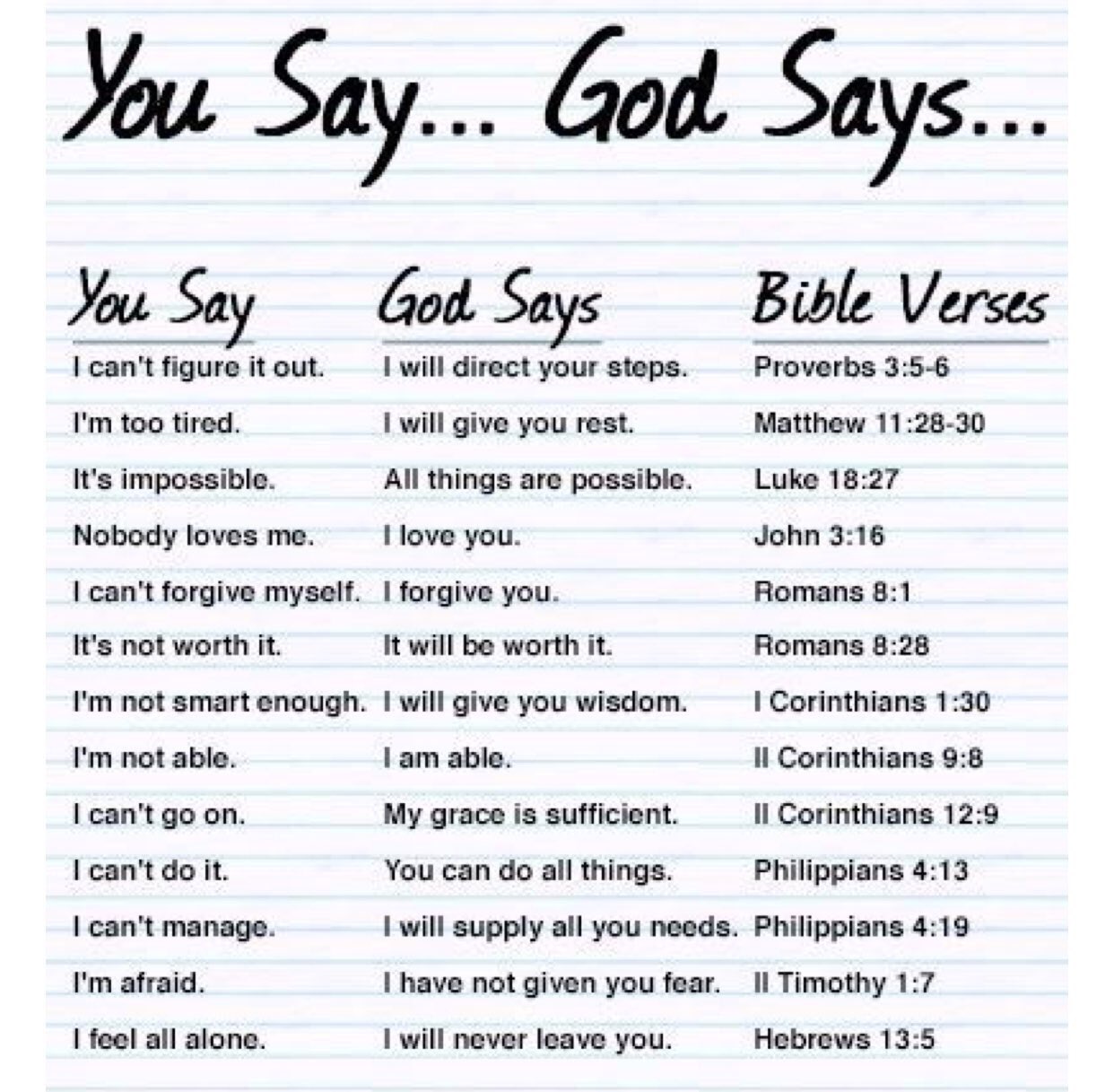 You Say... God Says...

| You Say | God Says | Bible Verses |
|---|---|---|
| I can't figure it out. | I will direct your steps. | Proverbs 3:5-6 |
| I'm too tired. | I will give you rest. | Matthew 11:28-30 |
| It's impossible. | All things are possible. | Luke 18:27 |
| Nobody loves me. | I love you. | John 3:16 |
| I can't forgive myself. | I forgive you. | Romans 8:1 |
| It's not worth it. | It will be worth it. | Romans 8:28 |
| I'm not smart enough. | I will give you wisdom. | I Corinthians 1:30 |
| I'm not able. | I am able. | II Corinthians 9:8 |
| I can't go on. | My grace is sufficient. | II Corinthians 12:9 |
| I can't do it. | You can do all things. | Philippians 4:13 |
| I can't manage. | I will supply all you needs. | Philippians 4:19 |
| I'm afraid. | I have not given you fear. | II Timothy 1:7 |
| I feel all alone. | I will never leave you. | Hebrews 13:5 |